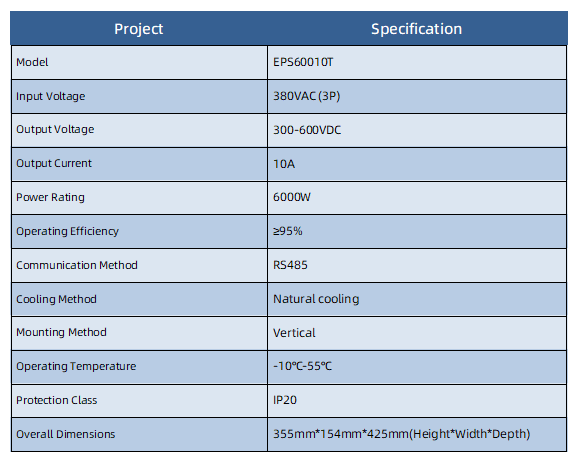 | Project | Specification |
|---|---|
| Model | EPS60010T |
| Input Voltage | 380VAC (3P) |
| Output Voltage | 300-600VDC |
| Output Current | 10A |
| Power Rating | 6000W |
| Operating Efficiency | ≥95% |
| Communication Method | RS485 |
| Cooling Method | Natural cooling |
| Mounting Method | Vertical |
| Operating Temperature | -10℃-55℃ |
| Protection Class | IP20 |
| Overall Dimensions | 355mm*154mm*425mm(Height*Width*Depth) |